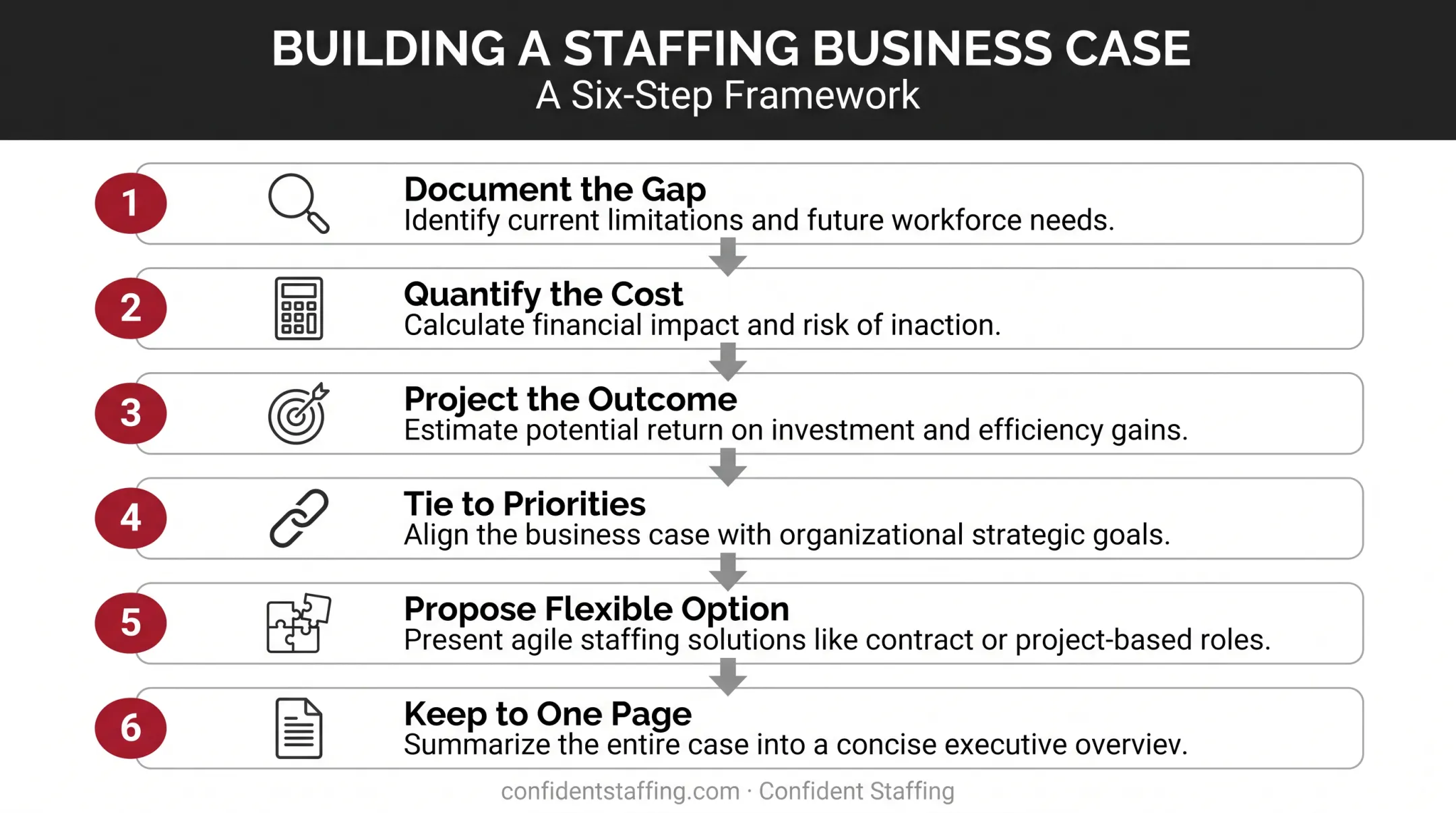 BUILDING A STAFFING BUSINESS CASE
A Six-Step Framework

1 Document the Gap
Identify current limitations and future workforce needs.

2 Quantify the Cost
Calculate financial impact and risk of inaction.

3 Project the Outcome
Estimate potential return on investment and efficiency gains.

4 Tie to Priorities
Align the business case with organizational strategic goals.

5 Propose Flexible Option
Present agile staffing solutions like contract or project-based roles.

6 Keep to One Page
Summarize the entire case into a concise executive overviev.

confidentstaffing.com · Confident Staffing